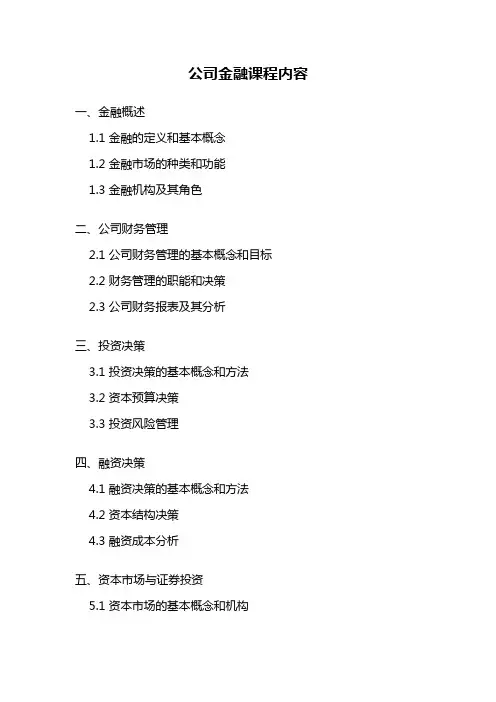 公司金融课程内容

一、金融概述

1.1 金融的定义和基本概念

1.2 金融市场的种类和功能

1.3 金融机构及其角色

二、公司财务管理

2.1 公司财务管理的基本概念和目标

2.2 财务管理的职能和决策

2.3 公司财务报表及其分析

三、投资决策

3.1 投资决策的基本概念和方法

3.2 资本预算决策

3.3 投资风险管理

四、融资决策

4.1 融资决策的基本概念和方法

4.2 资本结构决策

4.3 融资成本分析

五、资本市场与证券投资

5.1 资本市场的基本概念和机构